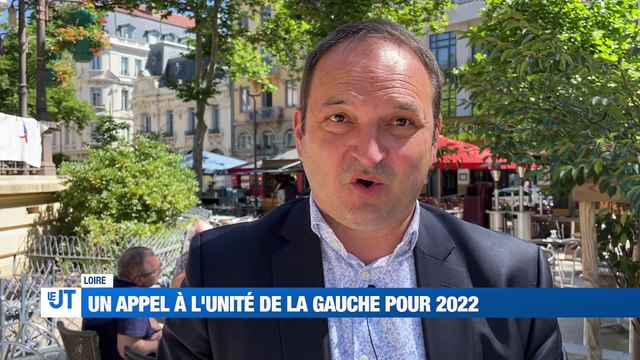 LOIRE
LE JT
UN APPEL À L'UNITÉ DE LA GAUCHE POUR 2022